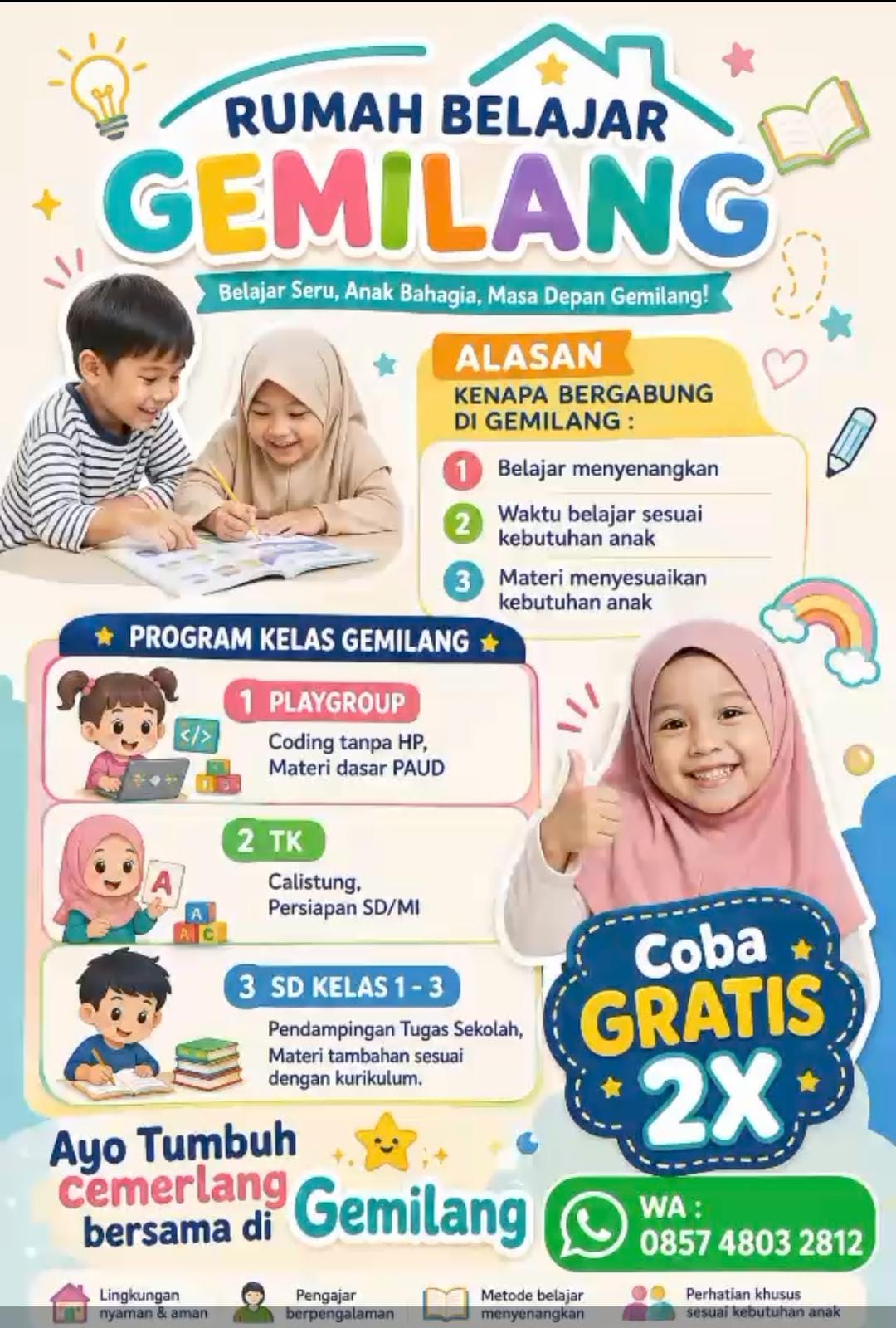 RUMAH BELAJAR
GEMILANG

Belajar Seru, Anak Bahagia, Masa Depan Gemilang!

ALASAN
KENAPA BERGABUNG DI GEMILANG :

1 Belajar menyenangkan
2 Waktu belajar sesuai kebutuhan anak
3 Materi menyesuaikan kebutuhan anak

PROGRAM KELAS GEMILANG

</>
1 PLAYGROUP
Coding tanpa HP, Materi dasar PAUD

A
A
A C
2 TK
Calistung, Persiapan SD/MI

3 SD KELAS 1 - 3
Pendampingan Tugas Sekolah, Materi tambahan sesuai dengan kurikulum.

Coba GRATIS 2X

Ayo Tumbuh cemerlang bersama di Gemilang

WA : 0857 4803 2812

Lingkungan nyaman & aman
Pengajar berpengalaman
Metode belajar menyenangkan
Perhatian khusus sesuai kebutuhan anak